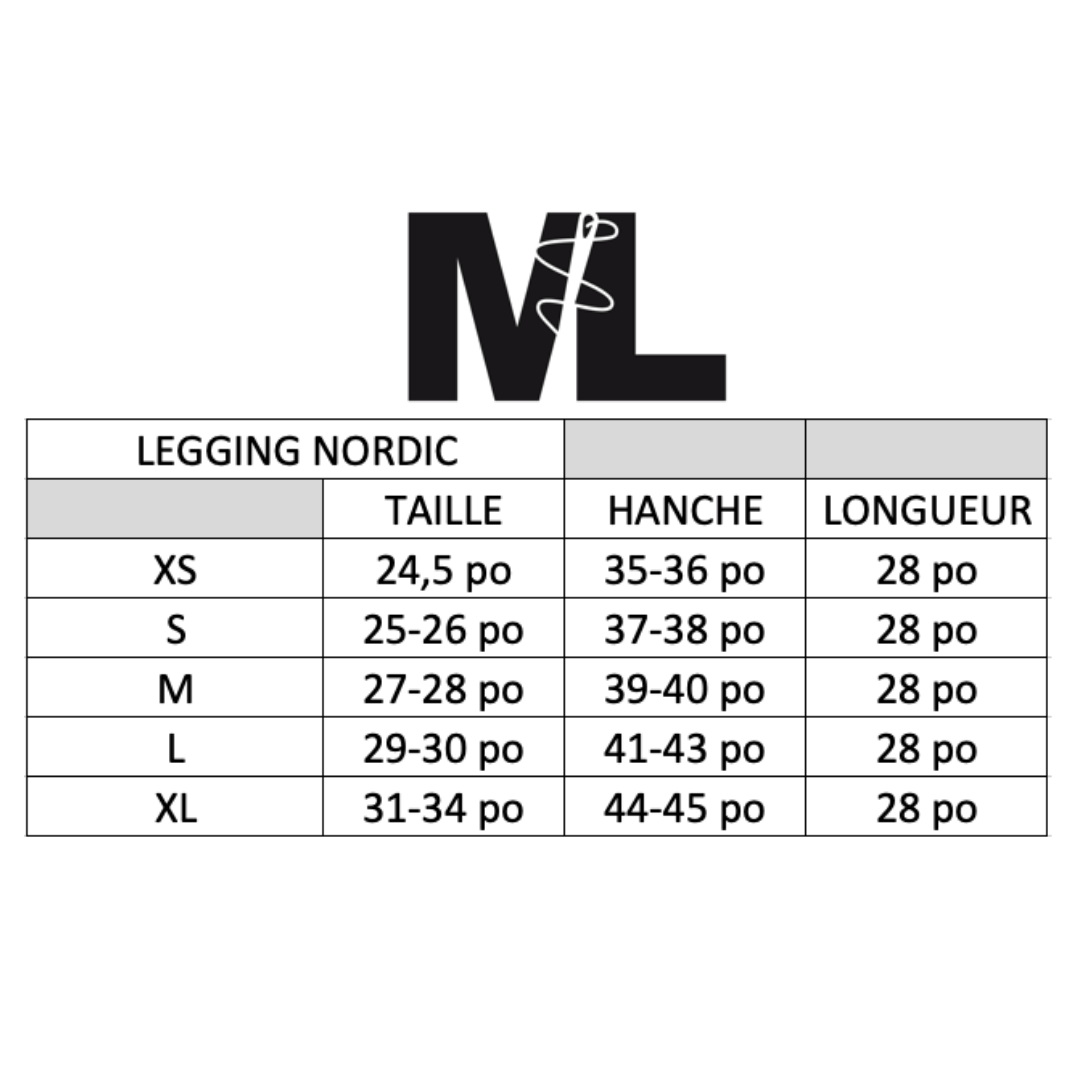 ML

| LEGGING NORDIC | | | |
|---|---|---|---|
| | TAILLE | HANCHE | LONGUEUR |
| XS | 24,5 po | 35-36 po | 28 po |
| S | 25-26 po | 37-38 po | 28 po |
| M | 27-28 po | 39-40 po | 28 po |
| L | 29-30 po | 41-43 po | 28 po |
| XL | 31-34 po | 44-45 po | 28 po |